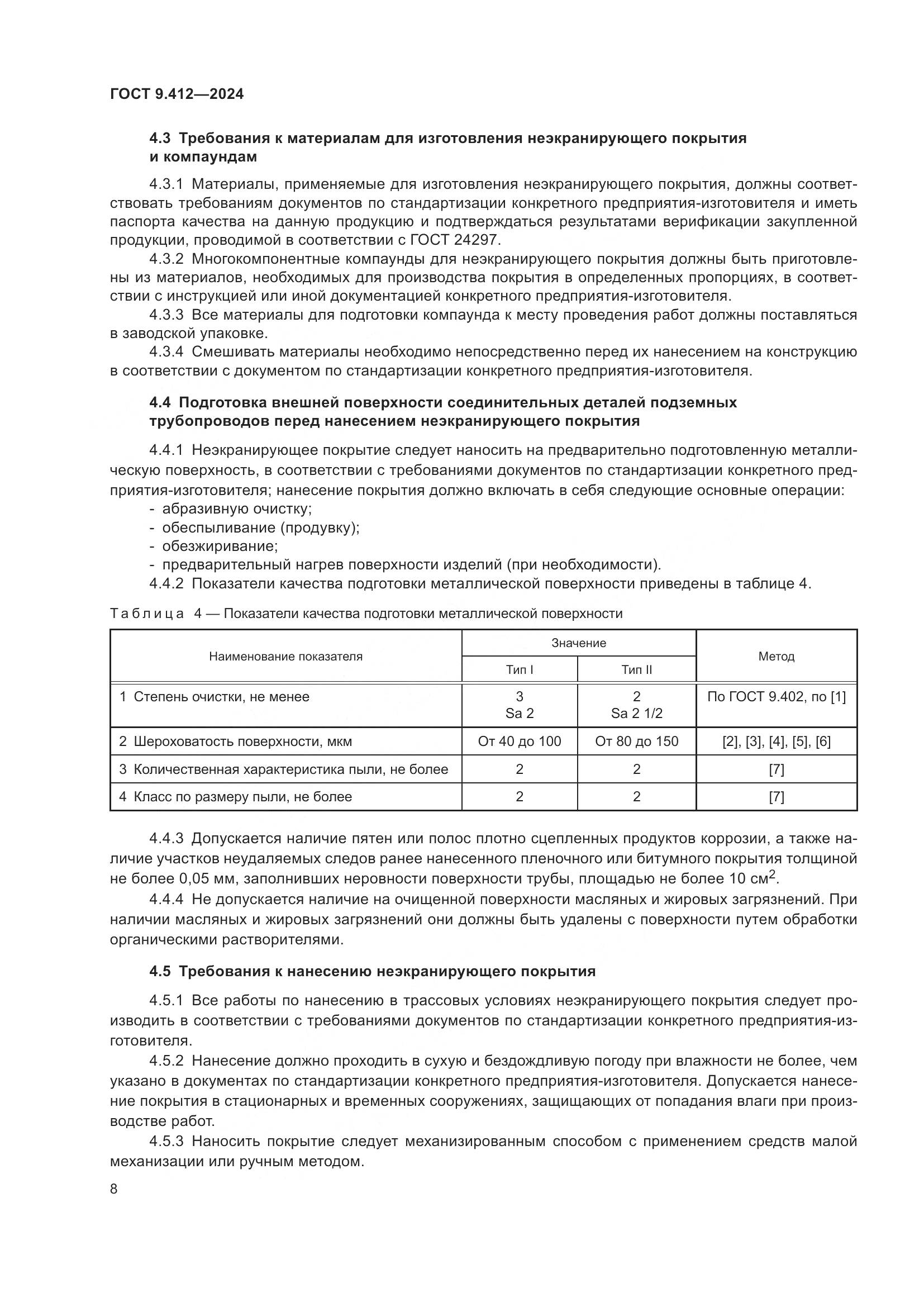 ГОСТ 9.412—2024

4.3 Требования к материалам для изготовления неэкранирующего покрытия и компаундам

4.3.1 Материалы, применяемые для изготовления неэкранирующего покрытия, должны соответствовать требованиям документов по стандартизации конкретного предприятия-изготовителя и иметь паспорта качества на данную продукцию и подтверждаться результатами верификации закупленной продукции, проводимой в соответствии с ГОСТ 24297.

4.3.2 Многокомпонентные компаунды для неэкранирующего покрытия должны быть приготовлены из материалов, необходимых для производства покрытия в определенных пропорциях, в соответствии с инструкцией или иной документацией конкретного предприятия-изготовителя.

4.3.3 Все материалы для подготовки компаунда к месту проведения работ должны поставляться в заводской упаковке.

4.3.4 Смешивать материалы необходимо непосредственно перед их нанесением на конструкцию в соответствии с документом по стандартизации конкретного предприятия-изготовителя.

4.4 Подготовка внешней поверхности соединительных деталей подземных трубопроводов перед нанесением неэкранирующего покрытия

4.4.1 Неэкранирующее покрытие следует наносить на предварительно подготовленную металлическую поверхность, в соответствии с требованиями документов по стандартизации конкретного предприятия-изготовителя; нанесение покрытия должно включать в себя следующие основные операции:
- абразивную очистку;
- обеспыливание (продувку);
- обезжиривание;
- предварительный нагрев поверхности изделий (при необходимости).

4.4.2 Показатели качества подготовки металлической поверхности приведены в таблице 4.

Таблица 4 — Показатели качества подготовки металлической поверхности

| Наименование показателя | Значение Тип I | Значение Тип II | Метод |
|---|---|---|---|
| 1 Степень очистки, не менее | 3 Sa 2 | 2 Sa 2 1/2 | По ГОСТ 9.402, по [1] |
| 2 Шероховатость поверхности, мкм | От 40 до 100 | От 80 до 150 | [2], [3], [4], [5], [6] |
| 3 Количественная характеристика пыли, не более | 2 | 2 | [7] |
| 4 Класс по размеру пыли, не более | 2 | 2 | [7] |

4.4.3 Допускается наличие пятен или полос плотно сцепленных продуктов коррозии, а также наличие участков неудаляемых следов ранее нанесенного пленочного или битумного покрытия толщиной не более 0,05 мм, заполнивших неровности поверхности трубы, площадью не более 10 см$^2$.

4.4.4 Не допускается наличие на очищенной поверхности масляных и жировых загрязнений. При наличии масляных и жировых загрязнений они должны быть удалены с поверхности путем обработки органическими растворителями.

4.5 Требования к нанесению неэкранирующего покрытия

4.5.1 Все работы по нанесению в трассовых условиях неэкранирующего покрытия следует производить в соответствии с требованиями документов по стандартизации конкретного предприятия-изготовителя.

4.5.2 Нанесение должно проходить в сухую и бездождливую погоду при влажности не более, чем указано в документах по стандартизации конкретного предприятия-изготовителя. Допускается нанесение покрытия в стационарных и временных сооружениях, защищающих от попадания влаги при производстве работ.

4.5.3 Наносить покрытие следует механизированным способом с применением средств малой механизации или ручным методом.

8